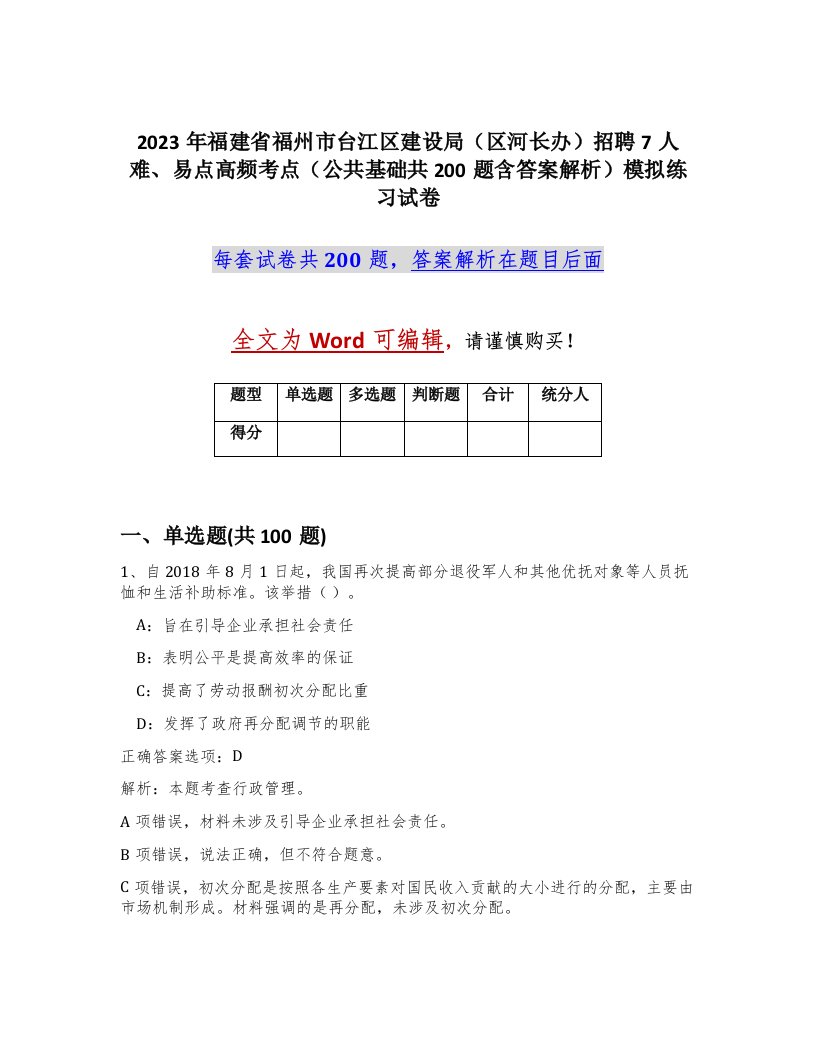 2023年福建省福州市台江区建设局（区河长办）招聘7人难、易点高频考点（公共基础共200题含答案解析）模拟练习试卷

每套试卷共200题，答案解析在题目后面

全文为Word可编辑，请谨慎购买！

| 题型 | 单选题 | 多选题 | 判断题 | 合计 | 统分人 |
|---|---|---|---|---|---|
| 得分 | | | | | |

一、单选题(共100题)

1、自2018年8月1日起，我国再次提高部分退役军人和其他优抚对象等人员抚恤和生活补助标准。该举措（ ）。

A：旨在引导企业承担社会责任

B：表明公平是提高效率的保证

C：提高了劳动报酬初次分配比重

D：发挥了政府再分配调节的职能

正确答案选项：D

解析：本题考查行政管理。

A项错误，材料未涉及引导企业承担社会责任。

B项错误，说法正确，但不符合题意。

C项错误，初次分配是按照各生产要素对国民收入贡献的大小进行的分配，主要由市场机制形成。材料强调的是再分配，未涉及初次分配。